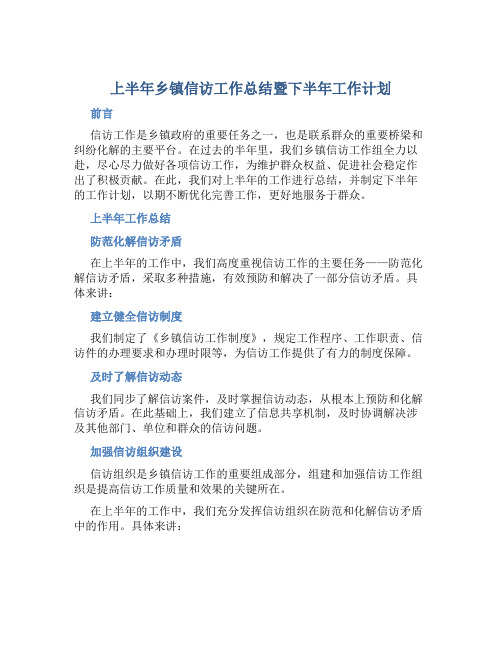 上半年乡镇信访工作总结暨下半年工作计划

前言

信访工作是乡镇政府的重要任务之一，也是联系群众的重要桥梁和纠纷化解的主要平台。在过去的半年里，我们乡镇信访工作组全力以赴，尽心尽力做好各项信访工作，为维护群众权益、促进社会稳定作出了积极贡献。在此，我们对上半年的工作进行总结，并制定下半年的工作计划，以期不断优化完善工作，更好地服务于群众。

上半年工作总结

防范化解信访矛盾

在上半年的工作中，我们高度重视信访工作的主要任务——防范化解信访矛盾，采取多种措施，有效预防和解决了一部分信访矛盾。具体来讲：

建立健全信访制度

我们制定了《乡镇信访工作制度》，规定工作程序、工作职责、信访件的办理要求和办理时限等，为信访工作提供了有力的制度保障。

及时了解信访动态

我们同步了解信访案件，及时掌握信访动态，从根本上预防和化解信访矛盾。在此基础上，我们建立了信息共享机制，及时协调解决涉及其他部门、单位和群众的信访问题。

加强信访组织建设

信访组织是乡镇信访工作的重要组成部分，组建和加强信访工作组织是提高信访工作质量和效果的关键所在。

在上半年的工作中，我们充分发挥信访组织在防范和化解信访矛盾中的作用。具体来讲：